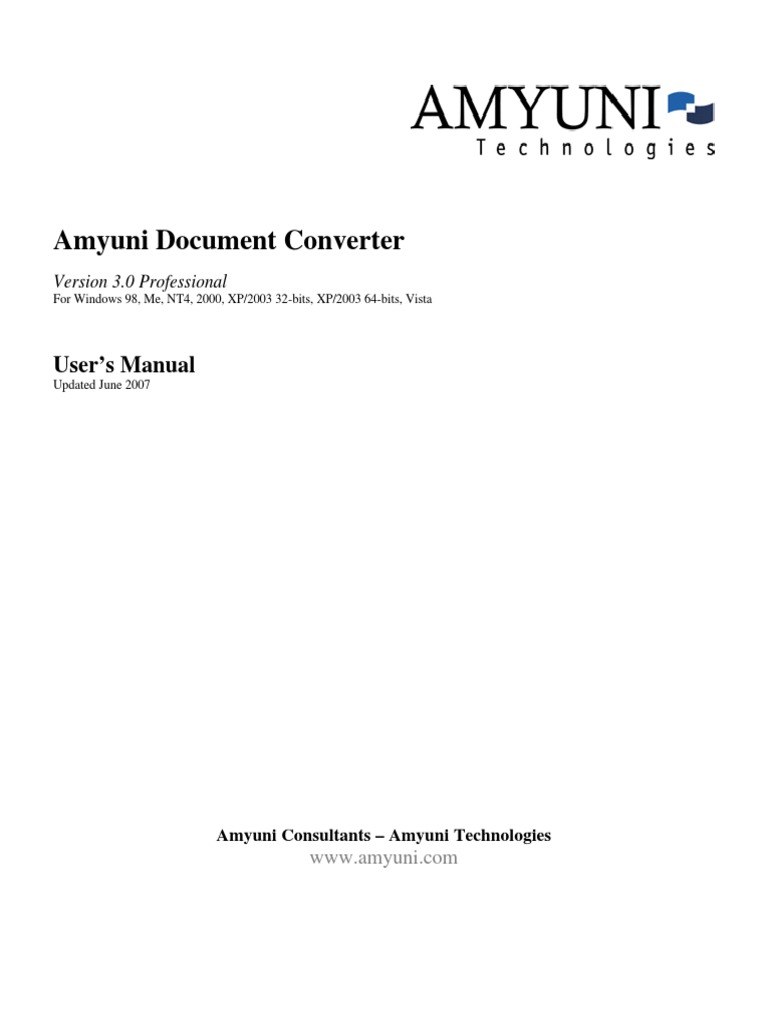 AMYUNI
Technologies

Amyuni Document Converter

Version 3.0 Professional
For Windows 98, Me, NT4, 2000, XP/2003 32-bits, XP/2003 64-bits, Vista

User's Manual
Updated June 2007

Amyuni Consultants – Amyuni Technologies
www.amyuni.com